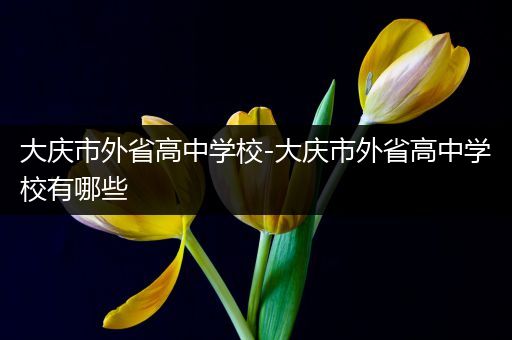 大庆市外省高中学校-大庆市外省高中学校有哪些